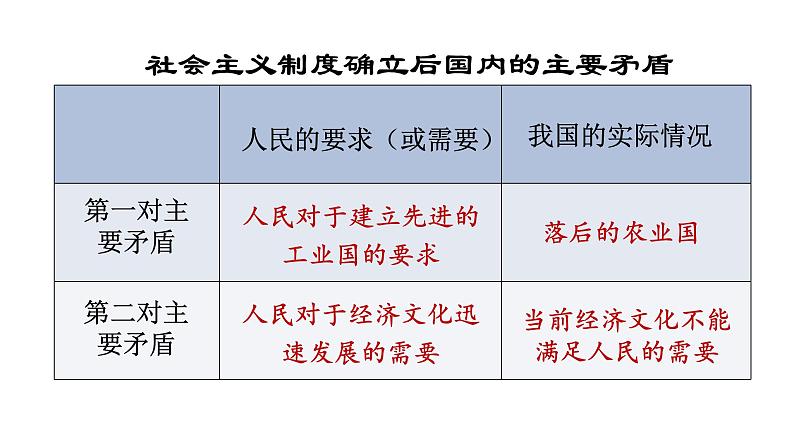 社会主义制度确立后国内的主要矛盾

| | 人民的要求（或需要） | 我国的实际情况 |
|---|---|---|
| 第一对主要矛盾 | 人民对于建立先进的工业国的要求 | 落后的农业国 |
| 第二对主要矛盾 | 人民对于经济文化迅速发展的需要 | 当前经济文化不能满足人民的需要 |